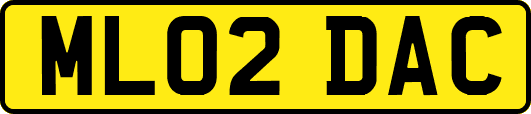 ML02 DAC